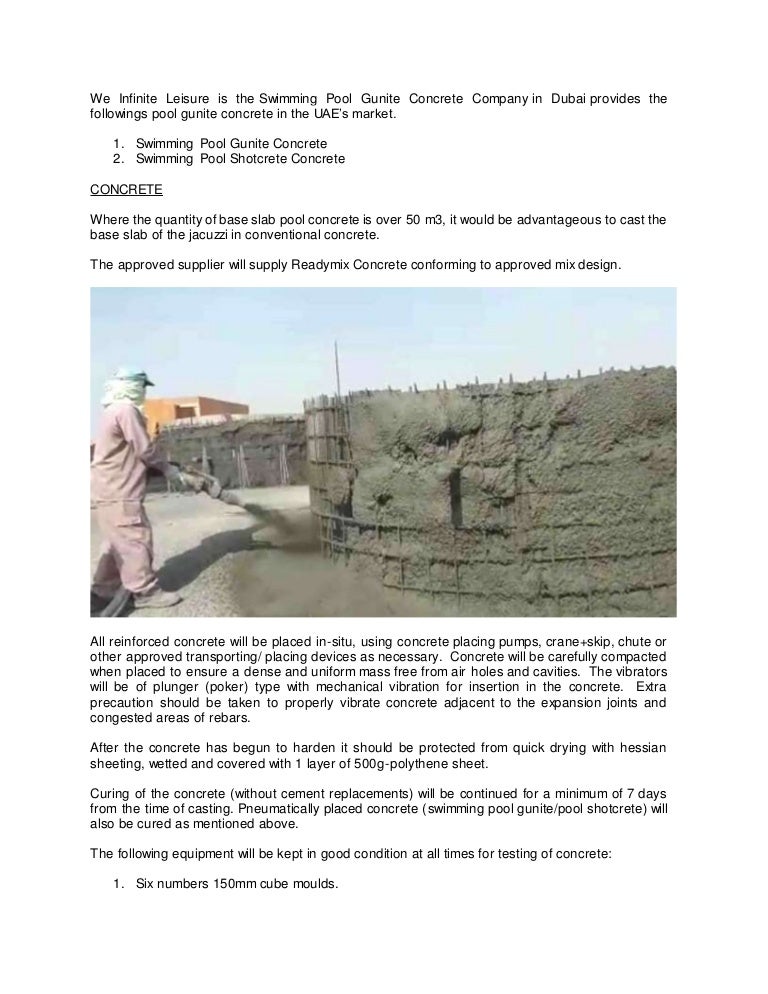 We Infinite Leisure is the Swimming Pool Gunite Concrete Company in Dubai provides the followings pool gunite concrete in the UAE's market.

1. Swimming Pool Gunite Concrete
2. Swimming Pool Shotcrete Concrete

CONCRETE

Where the quantity of base slab pool concrete is over 50 m3, it would be advantageous to cast the base slab of the jacuzzi in conventional concrete.

The approved supplier will supply Readymix Concrete conforming to approved mix design.

All reinforced concrete will be placed in-situ, using concrete placing pumps, crane+skip, chute or other approved transporting/ placing devices as necessary. Concrete will be carefully compacted when placed to ensure a dense and uniform mass free from air holes and cavities. The vibrators will be of plunger (poker) type with mechanical vibration for insertion in the concrete. Extra precaution should be taken to properly vibrate concrete adjacent to the expansion joints and congested areas of rebars.

After the concrete has begun to harden it should be protected from quick drying with hessian sheeting, wetted and covered with 1 layer of 500g-polythene sheet.

Curing of the concrete (without cement replacements) will be continued for a minimum of 7 days from the time of casting. Pneumatically placed concrete (swimming pool gunite/pool shotcrete) will also be cured as mentioned above.

The following equipment will be kept in good condition at all times for testing of concrete:

1. Six numbers 150mm cube moulds.